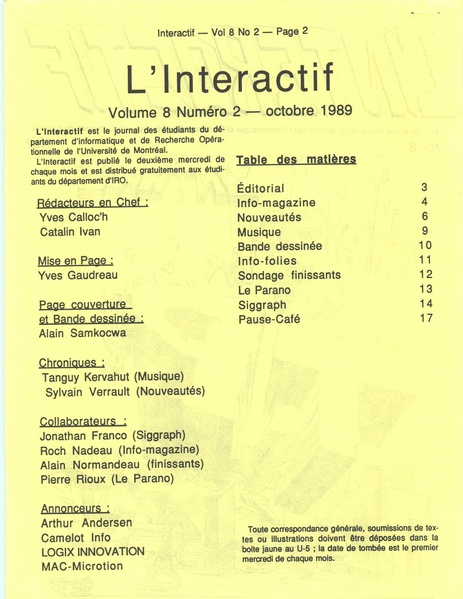 Interactif — Vol 8 No 2 — Page 2

L'Interactif

Volume 8 Numéro 2 — octobre 1989

L'Interactif est le journal des étudiants du département d'informatique et de Recherche Opérationnelle de l'Université de Montréal.
L'Interactif est publié le deuxième mercredi de chaque mois et est distribué gratuitement aux étudiants du département d'IRO.

Rédacteurs en Chef :
Yves Calloc'h
Catalin Ivan

Mise en Page :
Yves Gaudreau

Page couverture
et Bande dessinée :
Alain Samkocwa

Chroniques :
Tanguy Kervahut (Musique)
Sylvain Verrault (Nouveautés)

Collaborateurs :
Jonathan Franco (Siggraph)
Roch Nadeau (Info-magazine)
Alain Normandeau (finissants)
Pierre Rioux (Le Parano)

Annonceurs :
Arthur Andersen
Camelot Info
LOGIX INNOVATION
MAC-Microtion

Table des matières

| | |
|---|---|
| Éditorial | 3 |
| Info-magazine | 4 |
| Nouveautés | 6 |
| Musique | 9 |
| Bande dessinée | 10 |
| Info-folies | 11 |
| Sondage finissants | 12 |
| Le Parano | 13 |
| Siggraph | 14 |
| Pause-Café | 17 |

Toute correspondance générale, soumissions de textes ou illustrations doivent être déposées dans la boite jaune au U-5 ; la date de tombée est le premier mercredi de chaque mois.